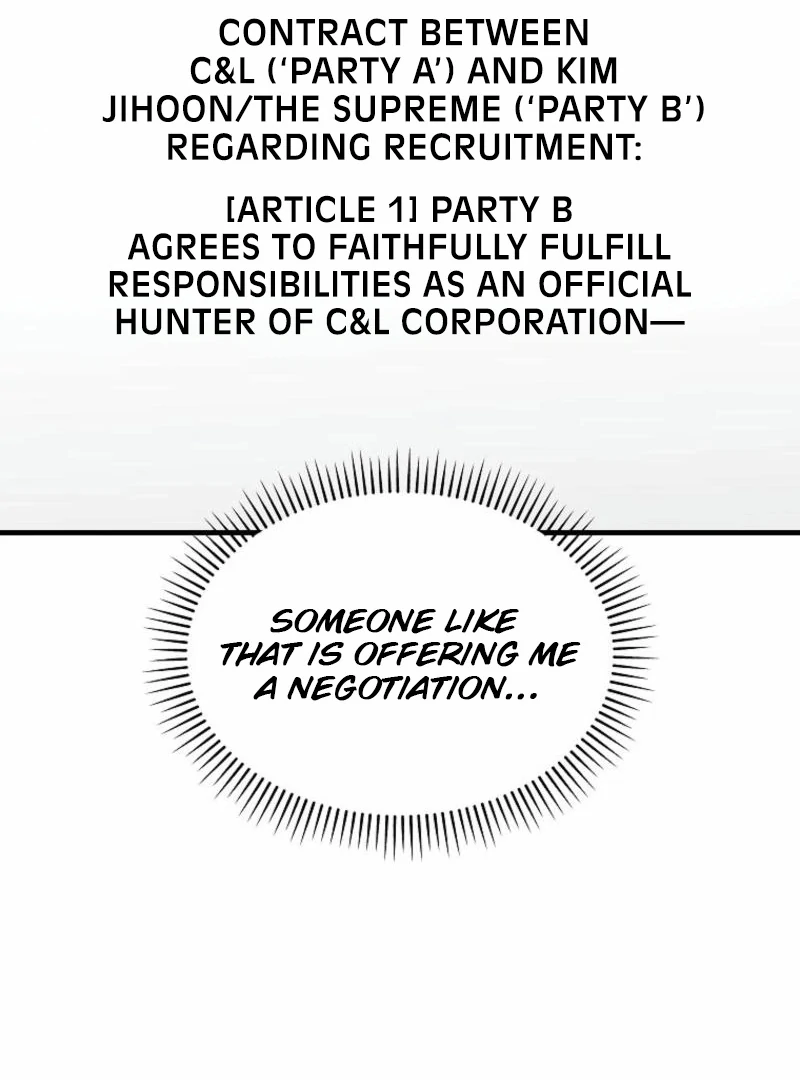 CONTRACT BETWEEN C&L ('PARTY A') AND KIM JIHOON/THE SUPREME ('PARTY B') REGARDING RECRUITMENT:

[ARTICLE 1] PARTY B AGREES TO FAITHFULLY FULFILL RESPONSIBILITIES AS AN OFFICIAL HUNTER OF C&L CORPORATION—

SOMEONE LIKE THAT IS OFFERING ME A NEGOTIATION...